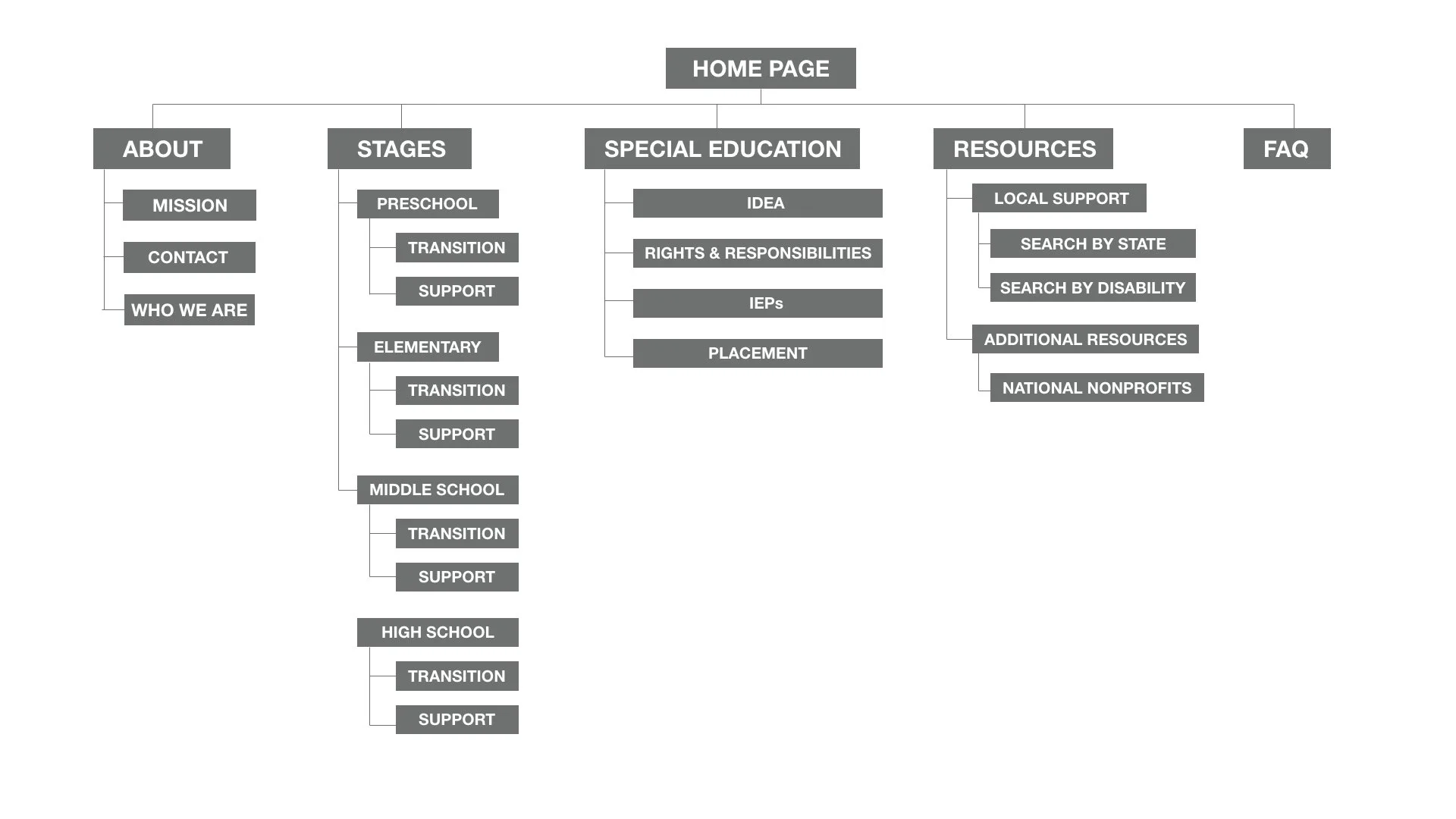 HOME PAGE

ABOUT
MISSION
CONTACT
WHO WE ARE

STAGES
PRESCHOOL
TRANSITION
SUPPORT
ELEMENTARY
TRANSITION
SUPPORT
MIDDLE SCHOOL
TRANSITION
SUPPORT
HIGH SCHOOL
TRANSITION
SUPPORT

SPECIAL EDUCATION
IDEA
RIGHTS & RESPONSIBILITIES
IEPs
PLACEMENT

RESOURCES
LOCAL SUPPORT
SEARCH BY STATE
SEARCH BY DISABILITY
ADDITIONAL RESOURCES
NATIONAL NONPROFITS

FAQ